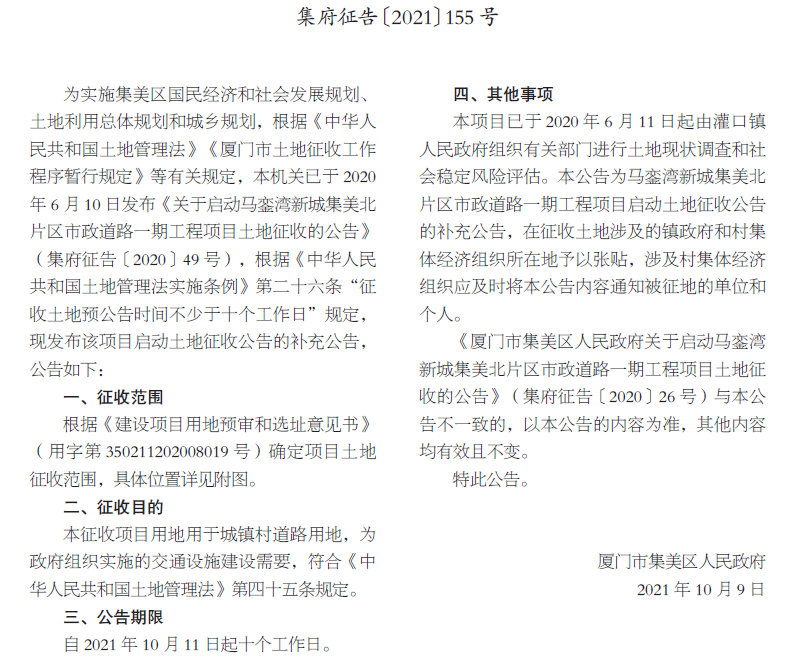 集府征告〔2021〕155 号

为实施集美区国民经济和社会发展规划、土地利用总体规划和城乡规划，根据《中华人民共和国土地管理法》《厦门市土地征收工作程序暂行规定》等有关规定，本机关已于 2020 年 6 月 10 日发布《关于启动马銮湾新城集美北片区市政道路一期工程项目土地征收的公告》（集府征告〔2020〕49 号），根据《中华人民共和国土地管理法实施条例》第二十六条“征收土地预公告时间不少于十个工作日”规定，现发布该项目启动土地征收公告的补充公告，公告如下：

一、征收范围

根据《建设项目用地预审和选址意见书》（用字第 350211202008019 号）确定项目土地征收范围，具体位置详见附图。

二、征收目的

本征收项目用地用于城镇村道路用地，为政府组织实施的交通设施建设需要，符合《中华人民共和国土地管理法》第四十五条规定。

三、公告期限

自 2021 年 10 月 11 日起十个工作日。

四、其他事项

本项目已于 2020 年 6 月 11 日起由灌口镇人民政府组织有关部门进行土地现状调查和社会稳定风险评估。本公告为马銮湾新城集美北片区市政道路一期工程项目启动土地征收公告的补充公告，在征收土地涉及的镇政府和村集体经济组织所在地予以张贴，涉及村集体经济组织应及时将本公告内容通知被征地的单位和个人。

《厦门市集美区人民政府关于启动马銮湾新城集美北片区市政道路一期工程项目土地征收的公告》（集府征告〔2020〕26 号）与本公告不一致的，以本公告的内容为准，其他内容均有效且不变。

特此公告。

厦门市集美区人民政府
2021 年 10 月 9 日